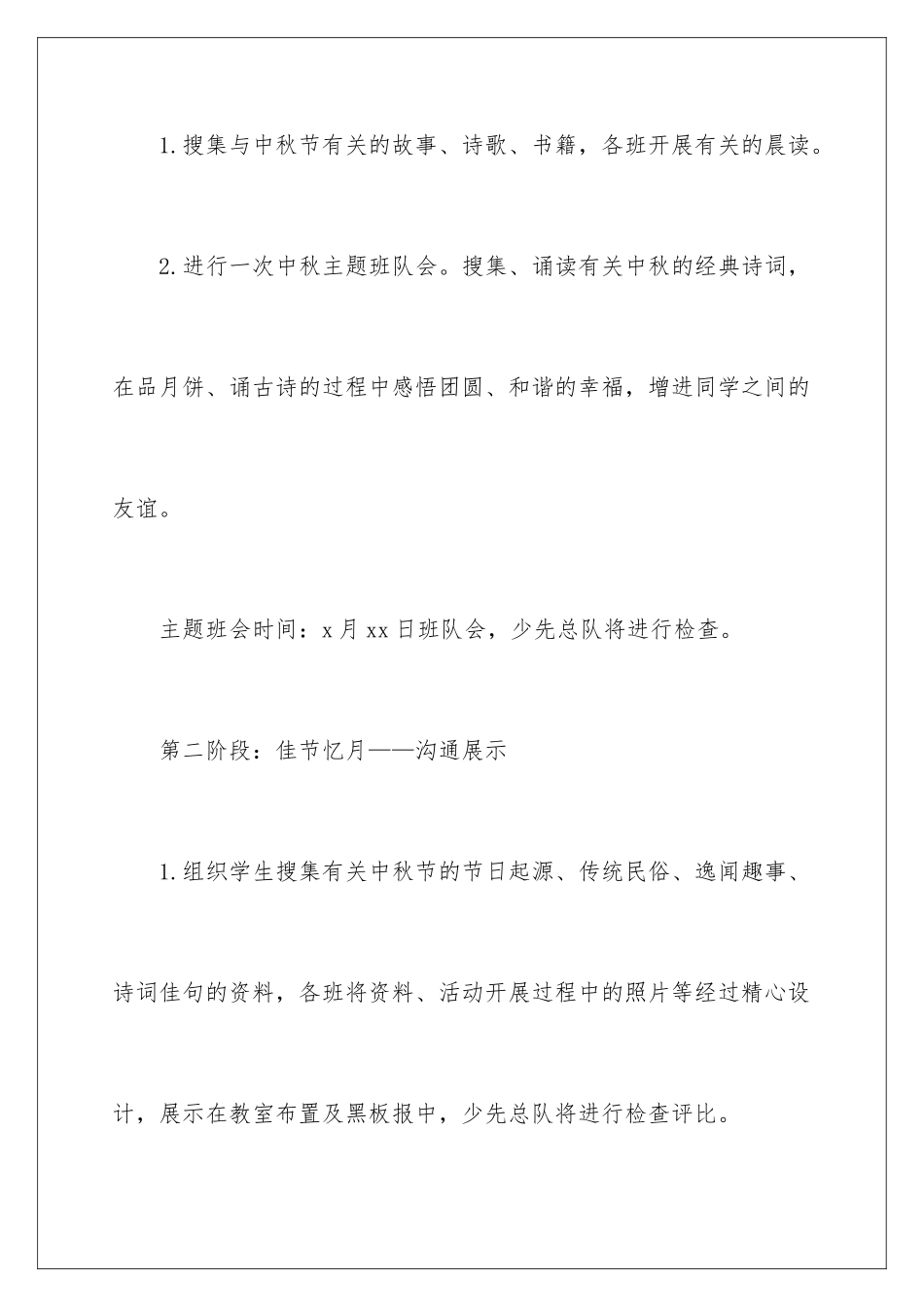 1.搜集与中秋节有关的故事、诗歌、书籍，各班开展有关的晨读。

2.进行一次中秋主题班队会。搜集、诵读有关中秋的经典诗词，在品月饼、诵古诗的过程中感悟团圆、和谐的幸福，增进同学之间的友谊。

主题班会时间：x月xx日班队会，少先总队将进行检查。

第二阶段：佳节忆月——沟通展示

1.组织学生搜集有关中秋节的节日起源、传统民俗、逸闻趣事、诗词佳句的资料，各班将资料、活动开展过程中的照片等经过精心设计，展示在教室布置及黑板报中，少先总队将进行检查评比。